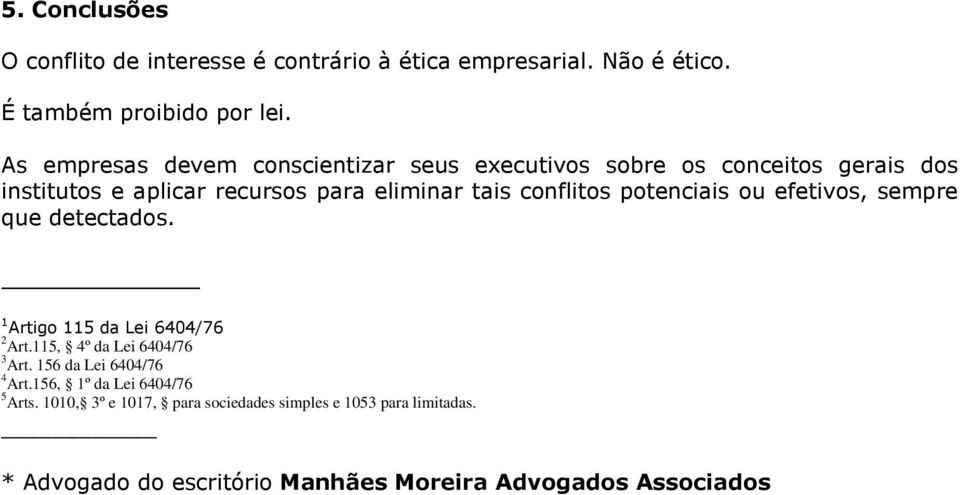 5. Conclusões

O conflito de interesse é contrário à ética empresarial. Não é ético.

É também proibido por lei.

As empresas devem conscientizar seus executivos sobre os conceitos gerais dos institutos e aplicar recursos para eliminar tais conflitos potenciais ou efetivos, sempre que detectados.

$^1$Artigo 115 da Lei 6404/76
$^2$Art.115, § 4º da Lei 6404/76
$^3$Art. 156 da Lei 6404/76
$^4$Art.156, § 1º da Lei 6404/76
$^5$Arts. 1010,§ 3º e 1017, § para sociedades simples e 1053 para limitadas.

* Advogado do escritório Manhães Moreira Advogados Associados